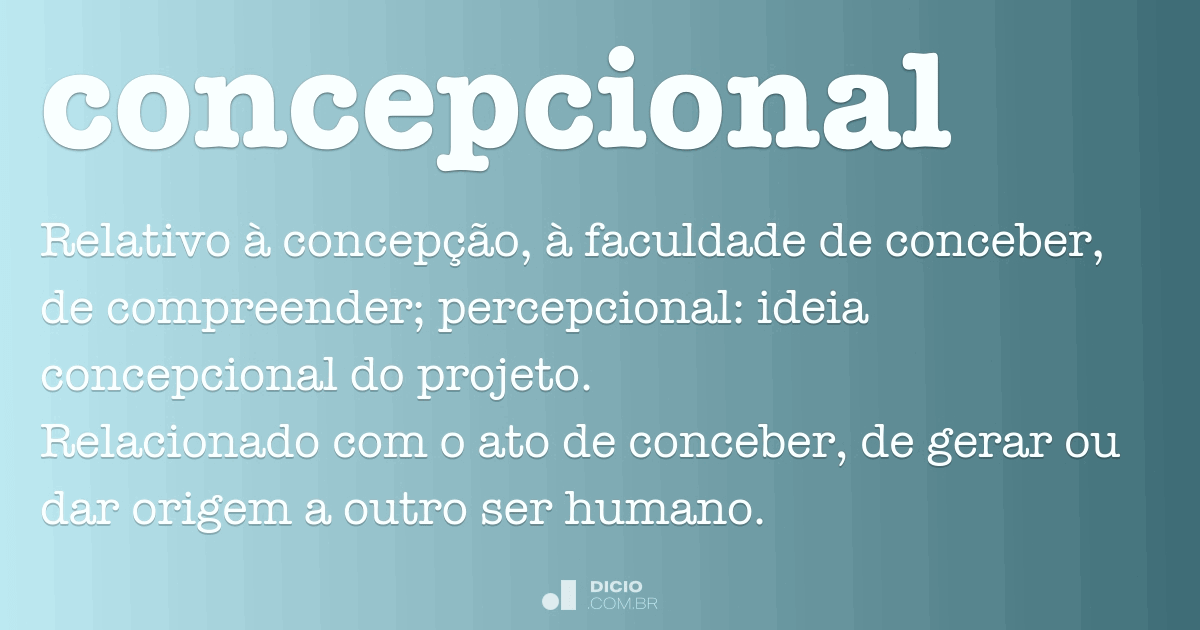 concepcional

Relativo à concepção, à faculdade de conceber, de compreender; percepcional: ideia concepcional do projeto.
Relacionado com o ato de conceber, de gerar ou dar origem a outro ser humano.

DICIO
.COM.BR